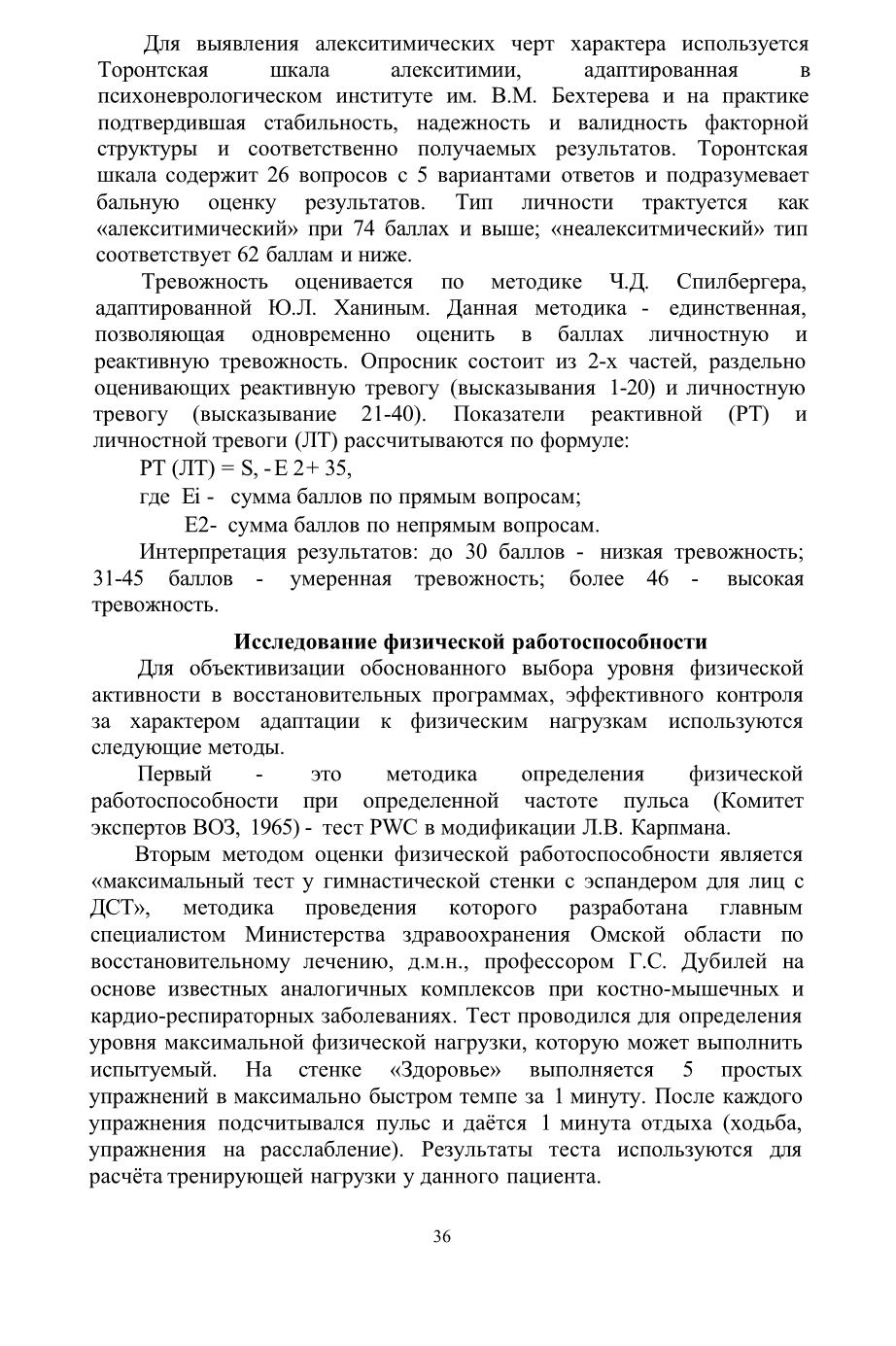 Для выявления алекситимических черт характера используется Торонтская шкала алекситимии, адаптированная в психоневрологическом институте им. В.М. Бехтерева и на практике подтвердившая стабильность, надежность и валидность факторной структуры и соответственно получаемых результатов. Торонтская шкала содержит 26 вопросов с 5 вариантами ответов и подразумевает бальную оценку результатов. Тип личности трактуется как «алекситимический» при 74 баллах и выше; «неалекситмический» тип соответствует 62 баллам и ниже.

Тревожность оценивается по методике Ч.Д. Спилбергера, адаптированной Ю.Л. Ханиным. Данная методика - единственная, позволяющая одновременно оценить в баллах личностную и реактивную тревожность. Опросник состоит из 2-х частей, раздельно оценивающих реактивную тревогу (высказывания 1-20) и личностную тревогу (высказывание 21-40). Показатели реактивной (РТ) и личностной тревоги (ЛТ) рассчитываются по формуле:

РТ (ЛТ) = S, - Е 2+ 35,

где Ei - сумма баллов по прямым вопросам;

Е2- сумма баллов по непрямым вопросам.

Интерпретация результатов: до 30 баллов - низкая тревожность; 31-45 баллов - умеренная тревожность; более 46 - высокая тревожность.

Исследование физической работоспособности

Для объективизации обоснованного выбора уровня физической активности в восстановительных программах, эффективного контроля за характером адаптации к физическим нагрузкам используются следующие методы.

Первый - это методика определения физической работоспособности при определенной частоте пульса (Комитет экспертов ВОЗ, 1965) - тест PWC в модификации Л.В. Карпмана.

Вторым методом оценки физической работоспособности является «максимальный тест у гимнастической стенки с эспандером для лиц с ДСТ», методика проведения которого разработана главным специалистом Министерства здравоохранения Омской области по восстановительному лечению, д.м.н., профессором Г.С. Дубилей на основе известных аналогичных комплексов при костно-мышечных и кардио-респираторных заболеваниях. Тест проводился для определения уровня максимальной физической нагрузки, которую может выполнить испытуемый. На стенке «Здоровье» выполняется 5 простых упражнений в максимально быстром темпе за 1 минуту. После каждого упражнения подсчитывался пульс и даётся 1 минута отдыха (ходьба, упражнения на расслабление). Результаты теста используются для расчёта тренирующей нагрузки у данного пациента.

36